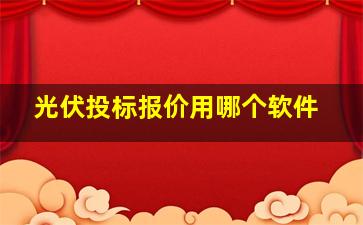 光伏投标报价用哪个软件